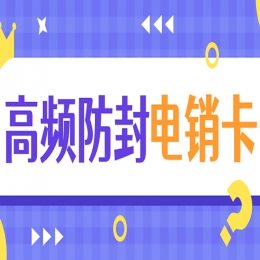 高频防封电销卡